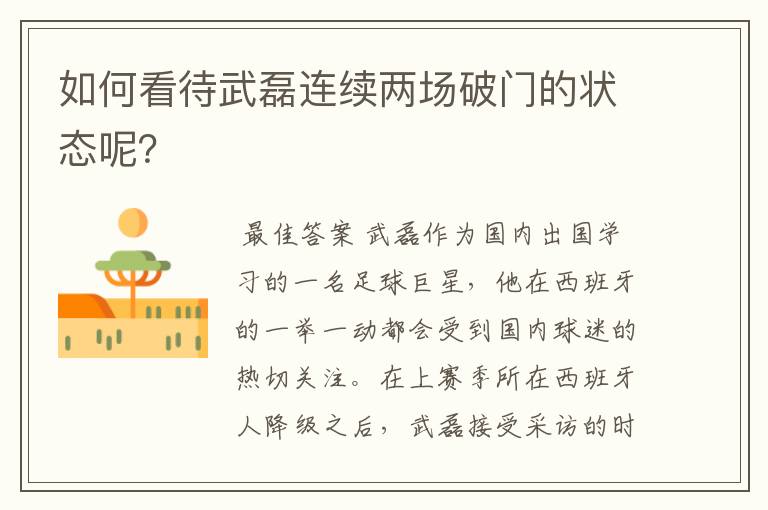 如何看待武磊连续两场破门的状态呢?

最佳答案 武磊作为国内出国学习的一名足球巨星，他在西班牙的一举一动都会受到国内球迷的热切关注。在上赛季所在西班牙人降级之后，武磊接受采访的时